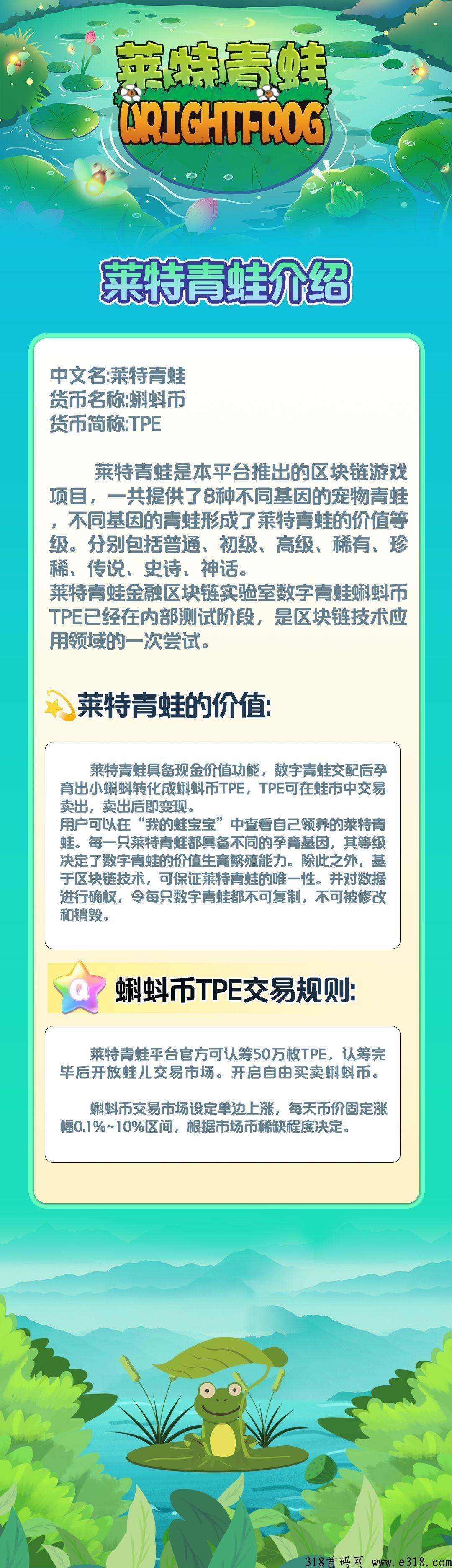 莱特青蛙
WRIGHTFROG

莱特青蛙介绍

中文名:莱特青蛙
货币名称:蝌蚪币
货币简称:TPE

莱特青蛙是本平台推出的区块链游戏项目，一共提供了8种不同基因的宠物青蛙，不同基因的青蛙形成了莱特青蛙的价值等级。分别包括普通、初级、高级、稀有、珍稀、传说、史诗、神话。
莱特青蛙金融区块链实验室数字青蛙蝌蚪币TPE已经在内部测试阶段，是区块链技术应用领域的一次尝试。

莱特青蛙的价值:

莱特青蛙具备现金价值功能，数字青蛙交配后孕育出小蝌蚪转化成蝌蚪币TPE，TPE可在蛙市中交易卖出，卖出后即变现。
用户可以在“我的蛙宝宝”中查看自己领养的莱特青蛙。每一只莱特青蛙都具备不同的孕育基因，其等级决定了数字青蛙的价值生育繁殖能力。除此之外，基于区块链技术，可保证莱特青蛙的唯一性。并对数据进行确权，令每只数字青蛙都不可复制，不可被修改和销毁。

Q 蝌蚪币TPE交易规则:

莱特青蛙平台官方可认筹50万枚TPE，认筹完毕后开放蛙儿交易市场。开启自由买卖蝌蚪币。

蝌蚪币交易市场设定单边上涨，每天币价固定涨幅0.1%~10%区间，根据市场币稀缺程度决定。

318首码网 www.e318.com